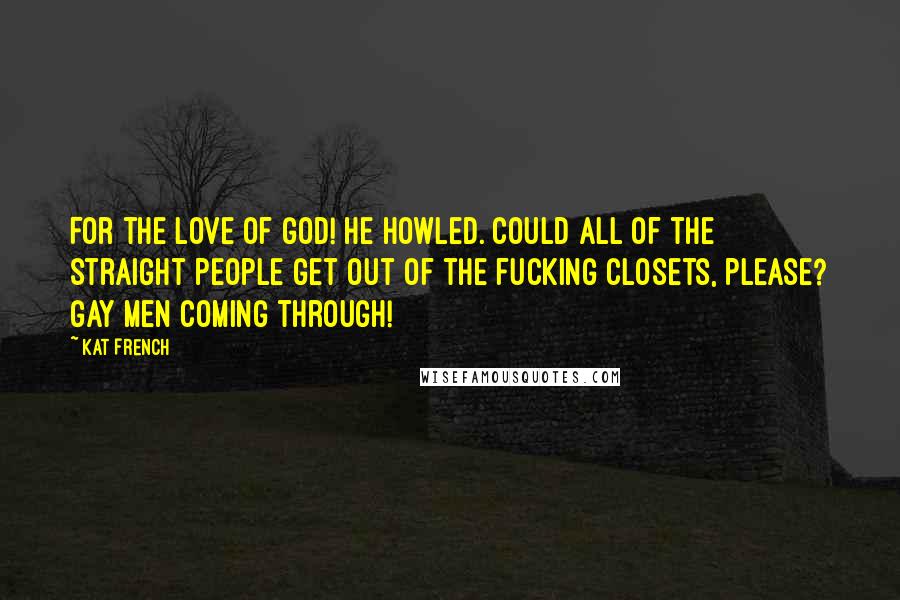 FOR THE LOVE OF GOD! HE HOWLED. COULD ALL OF THE STRAIGHT PEOPLE GET OUT OF THE FUCKING CLOSETS, PLEASE? GAY MEN COMING THROUGH!

~KAT FRENCH

WISEFAMOUSQUOTES.COM